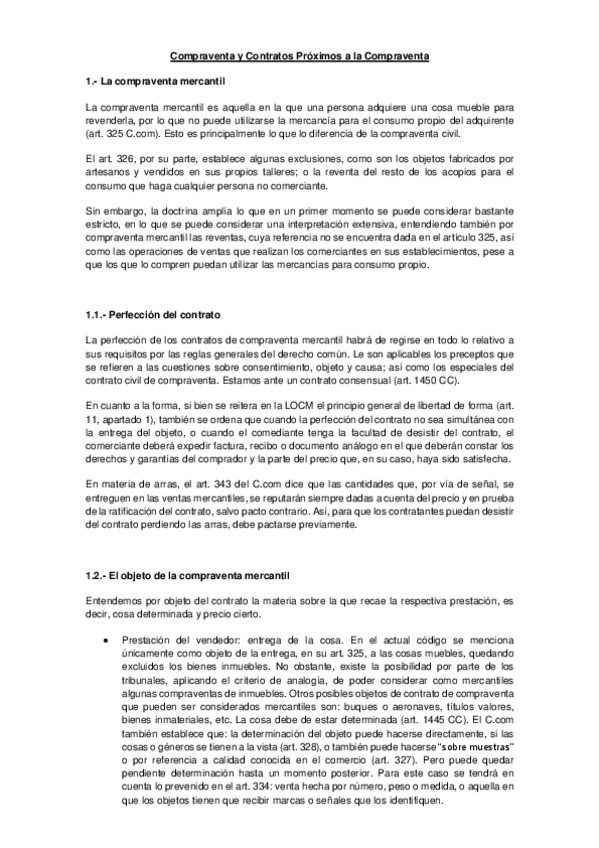 Compraventa y Contratos Próximos a la Compraventa

1.- La compraventa mercantil

La compraventa mercantil es aquella en la que una persona adquiere una cosa mueble para revenderla, por lo que no puede utilizarse la mercancía para el consumo propio del adquirente (art. 325 C.com). Esto es principalmente lo que lo diferencia de la compraventa civil.

El art. 326, por su parte, establece algunas exclusiones, como son los objetos fabricados por artesanos y vendidos en sus propios talleres; o la reventa del resto de los acopios para el consumo que haga cualquier persona no comerciante.

Sin embargo, la doctrina amplía lo que en un primer momento se puede considerar bastante estricto, en lo que se puede considerar una interpretación extensiva, entendiendo también por compraventa mercantil las reventas, cuya referencia no se encuentra dada en el artículo 325, así como las operaciones de ventas que realizan los comerciantes en sus establecimientos, pese a que los que lo compren puedan utilizar las mercancías para consumo propio.

1.1.- Perfección del contrato

La perfección de los contratos de compraventa mercantil habrá de regirse en todo lo relativo a sus requisitos por las reglas generales del derecho común. Le son aplicables los preceptos que se refieren a las cuestiones sobre consentimiento, objeto y causa; así como los especiales del contrato civil de compraventa. Estamos ante un contrato consensual (art. 1450 CC).

En cuanto a la forma, si bien se reitera en la LOCM el principio general de libertad de forma (art. 11, apartado 1), también se ordena que cuando la perfección del contrato no sea simultánea con la entrega del objeto, o cuando el comediante tenga la facultad de desistir del contrato, el comerciante deberá expedir factura, recibo o documento análogo en el que deberán constar los derechos y garantías del comprador y la parte del precio que, en su caso, haya sido satisfecha.

En materia de arras, el art. 343 del C.com dice que las cantidades que, por vía de señal, se entreguen en las ventas mercantiles, se reputarán siempre dadas a cuenta del precio y en prueba de la ratificación del contrato, salvo pacto contrario. Así, para que los contratantes puedan desistir del contrato perdiendo las arras, debe pactarse previamente.

1.2.- El objeto de la compraventa mercantil

Entendemos por objeto del contrato la materia sobre la que recae la respectiva prestación, es decir, cosa determinada y precio cierto.

• Prestación del vendedor: entrega de la cosa. En el actual código se menciona únicamente como objeto de la entrega, en su art. 325, a las cosas muebles, quedando excluidos los bienes inmuebles. No obstante, existe la posibilidad por parte de los tribunales, aplicando el criterio de analogía, de poder considerar como mercantiles algunas compraventas de inmuebles. Otros posibles objetos de contrato de compraventa que pueden ser considerados mercantiles son: buques o aeronaves, títulos valores, bienes inmateriales, etc. La cosa debe de estar determinada (art. 1445 CC). El C.com también establece que: la determinación del objeto puede hacerse directamente, si las cosas o géneros se tienen a la vista (art. 328), o también puede hacerse "sobre muestras" o por referencia a calidad conocida en el comercio (art. 327). Pero puede quedar pendiente determinación hasta un momento posterior. Para este caso se tendrá en cuenta lo prevenido en el art. 334: venta hecha por número, peso o medida, o aquella en que los objetos tienen que recibir marcas o señales que los identifiquen.